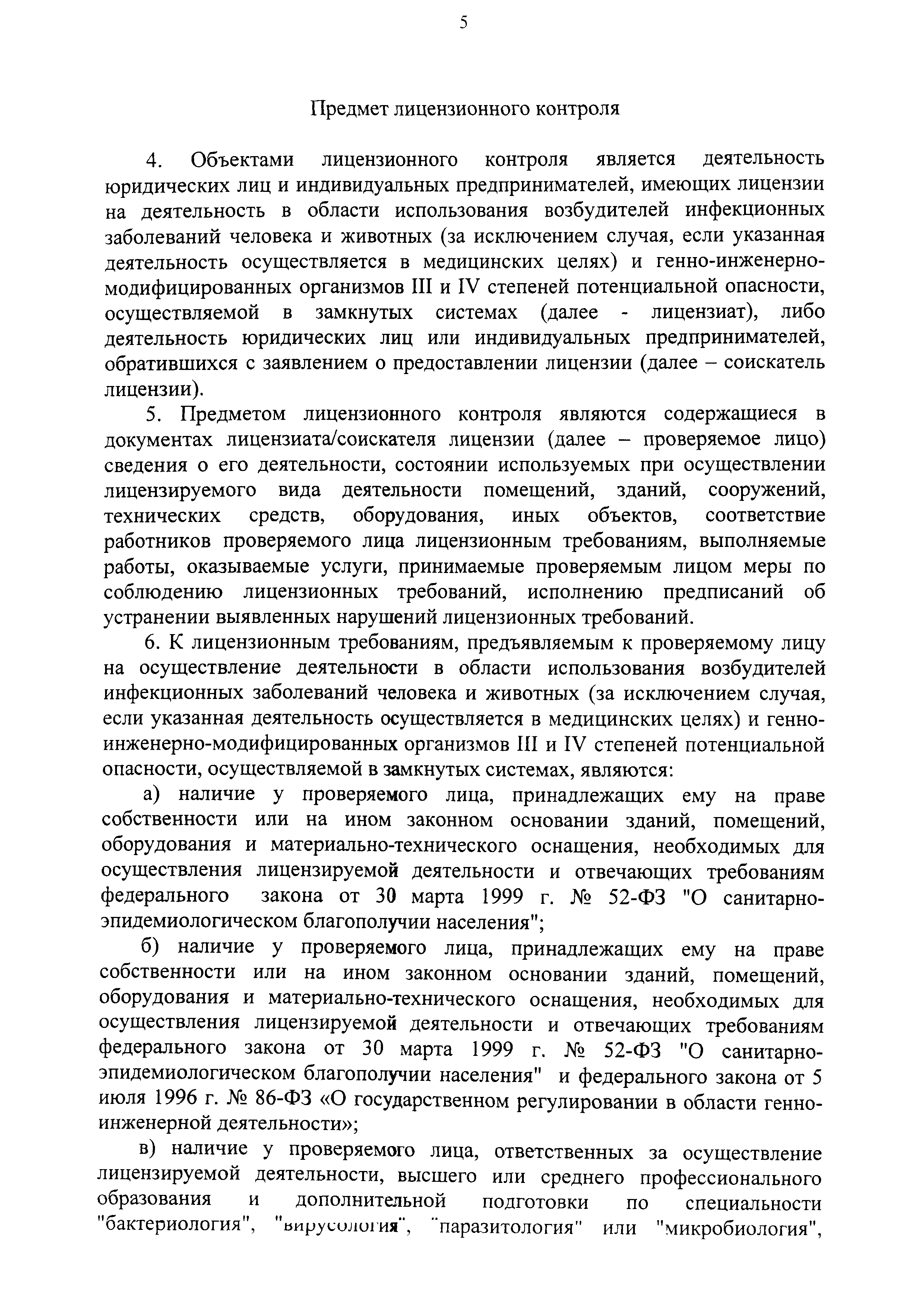 5

Предмет лицензионного контроля

4. Объектами лицензионного контроля является деятельность юридических лиц и индивидуальных предпринимателей, имеющих лицензии на деятельность в области использования возбудителей инфекционных заболеваний человека и животных (за исключением случая, если указанная деятельность осуществляется в медицинских целях) и генно-инженерно-модифицированных организмов III и IV степеней потенциальной опасности, осуществляемой в замкнутых системах (далее - лицензиат), либо деятельность юридических лиц или индивидуальных предпринимателей, обратившихся с заявлением о предоставлении лицензии (далее – соискатель лицензии).

5. Предметом лицензионного контроля являются содержащиеся в документах лицензиата/соискателя лицензии (далее – проверяемое лицо) сведения о его деятельности, состоянии используемых при осуществлении лицензируемого вида деятельности помещений, зданий, сооружений, технических средств, оборудования, иных объектов, соответствие работников проверяемого лица лицензионным требованиям, выполняемые работы, оказываемые услуги, принимаемые проверяемым лицом меры по соблюдению лицензионных требований, исполнению предписаний об устранении выявленных нарушений лицензионных требований.

6. К лицензионным требованиям, предъявляемым к проверяемому лицу на осуществление деятельности в области использования возбудителей инфекционных заболеваний человека и животных (за исключением случая, если указанная деятельность осуществляется в медицинских целях) и генно-инженерно-модифицированных организмов III и IV степеней потенциальной опасности, осуществляемой в замкнутых системах, являются:

а) наличие у проверяемого лица, принадлежащих ему на праве собственности или на ином законном основании зданий, помещений, оборудования и материально-технического оснащения, необходимых для осуществления лицензируемой деятельности и отвечающих требованиям федерального закона от 30 марта 1999 г. № 52-ФЗ "О санитарно-эпидемиологическом благополучии населения";

б) наличие у проверяемого лица, принадлежащих ему на праве собственности или на ином законном основании зданий, помещений, оборудования и материально-технического оснащения, необходимых для осуществления лицензируемой деятельности и отвечающих требованиям федерального закона от 30 марта 1999 г. № 52-ФЗ "О санитарно-эпидемиологическом благополучии населения" и федерального закона от 5 июля 1996 г. № 86-ФЗ «О государственном регулировании в области генно-инженерной деятельности»;

в) наличие у проверяемого лица, ответственных за осуществление лицензируемой деятельности, высшего или среднего профессионального образования и дополнительной подготовки по специальности "бактериология", "вирусология", "паразитология" или "микробиология",